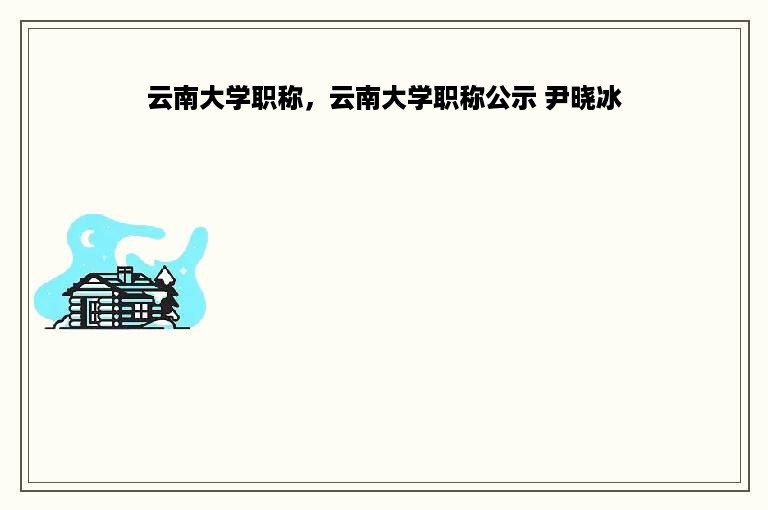 云南大学职称，云南大学职称公示 尹晓冰